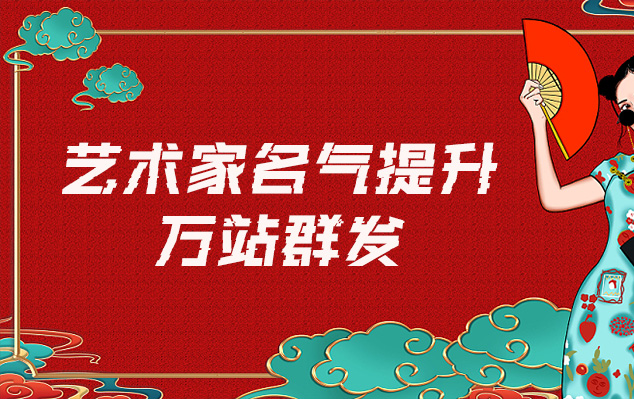 艺术家名气提升
万站群发